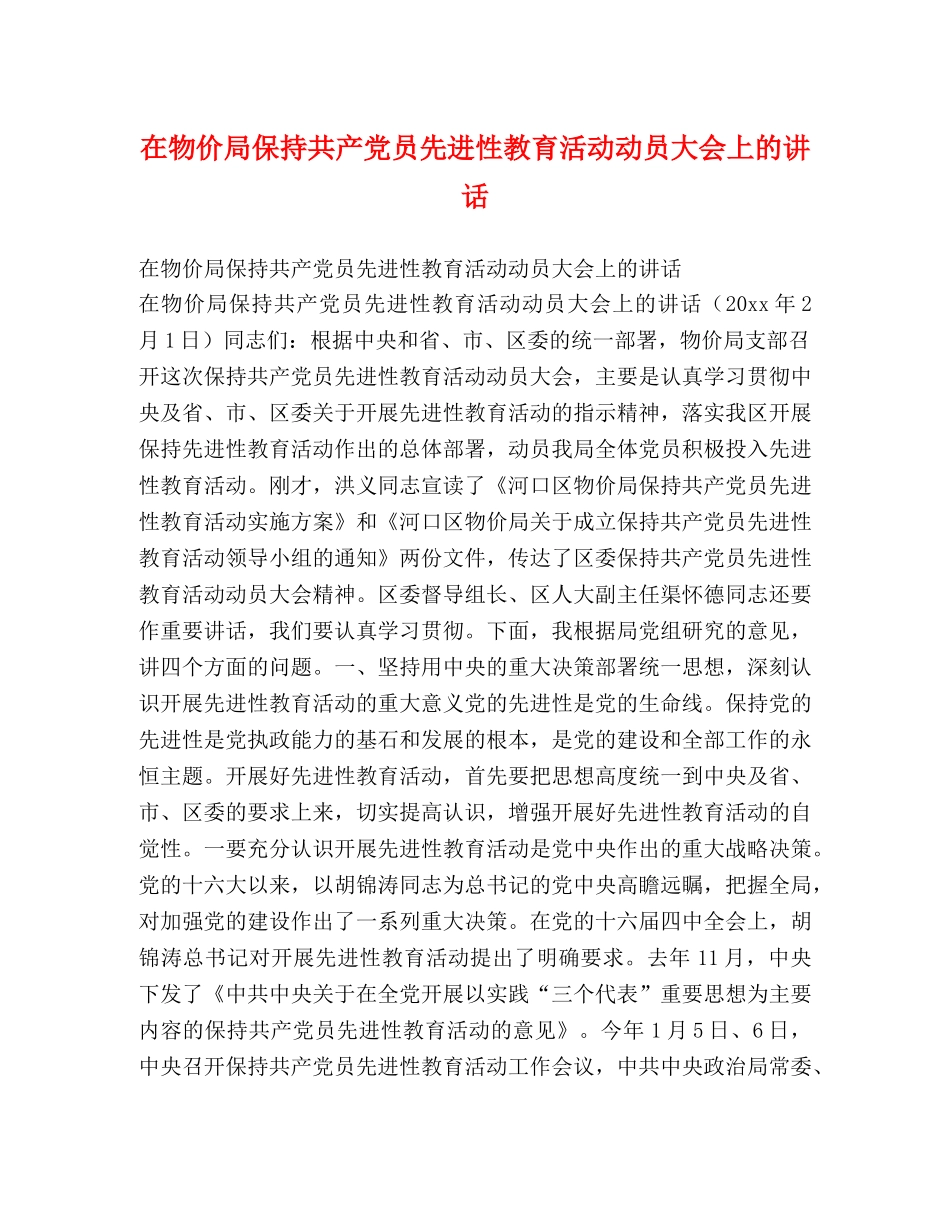 在物价局保持共产党员先进性教育活动动员大会上的讲话

在物价局保持共产党员先进性教育活动动员大会上的讲话

在物价局保持共产党员先进性教育活动动员大会上的讲话（20xx 年 2 月 1 日）同志们：根据中央和省、市、区委的统一部署，物价局支部召开这次保持共产党员先进性教育活动动员大会，主要是认真学习贯彻中央及省、市、区委关于开展先进性教育活动的指示精神，落实我区开展保持先进性教育活动作出的总体部署，动员我局全体党员积极投入先进性教育活动。刚才，洪义同志宣读了《河口区物价局保持共产党员先进性教育活动实施方案》和《河口区物价局关于成立保持共产党员先进性教育活动领导小组的通知》两份文件，传达了区委保持共产党员先进性教育活动动员大会精神。区委督导组长、区人大副主任渠怀德同志还要作重要讲话，我们要认真学习贯彻。下面，我根据局党组研究的意见，讲四个方面的问题。一、坚持用中央的重大决策部署统一思想，深刻认识开展先进性教育活动的重大意义党的先进性是党的生命线。保持党的先进性是党执政能力的基石和发展的根本，是党的建设和全部工作的永恒主题。开展好先进性教育活动，首先要把思想高度统一到中央及省、市、区委的要求上来，切实提高认识，增强开展好先进性教育活动的自觉性。一要充分认识开展先进性教育活动是党中央作出的重大战略决策。党的十六大以来，以胡锦涛同志为总书记的党中央高瞻远瞩，把握全局，对加强党的建设作出了一系列重大决策。在党的十六届四中全会上，胡锦涛总书记对开展先进性教育活动提出了明确要求。去年 11 月，中央下发了《中共中央关于在全党开展以实践“三个代表”重要思想为主要内容的保持共产党员先进性教育活动的意见》。今年 1 月 5 日、6 日，中央召开保持共产党员先进性教育活动工作会议，中共中央政治局常委、